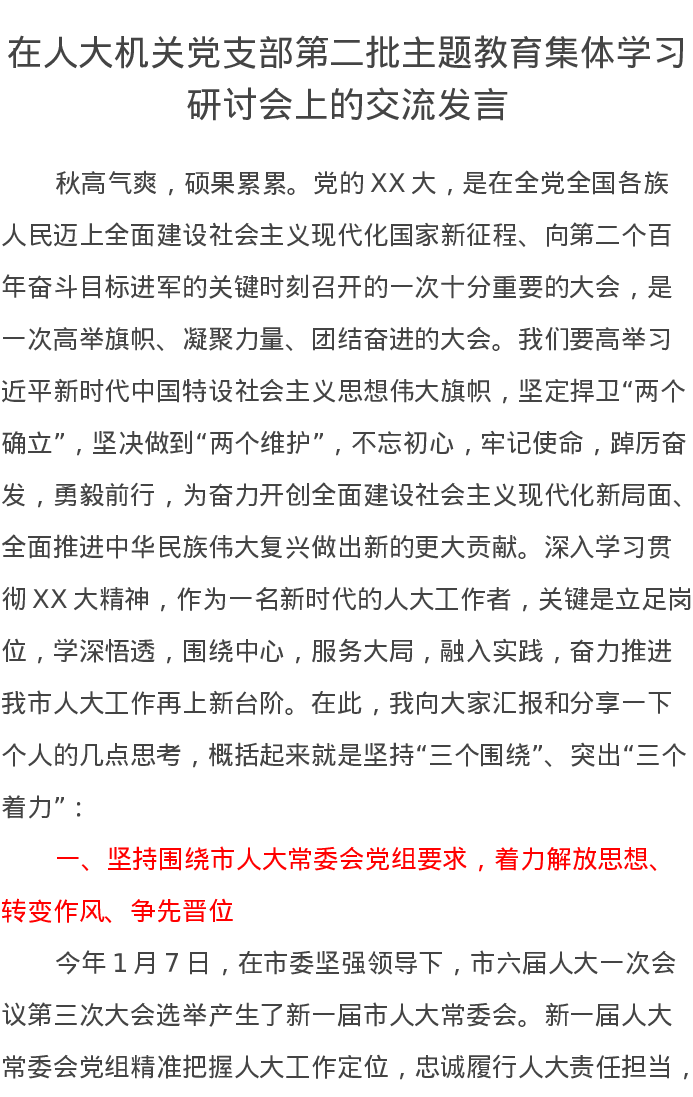 在人大机关党支部第二批主题教育集体学习研讨会上的交流发言

秋高气爽，硕果累累。党的 XX 大，是在全党全国各族人民迈上全面建设社会主义现代化国家新征程、向第二个百年奋斗目标进军的关键时刻召开的一次十分重要的大会，是一次高举旗帜、凝聚力量、团结奋进的大会。我们要高举习近平新时代中国特设社会主义思想伟大旗帜，坚定捍卫“两个确立”，坚决做到“两个维护”，不忘初心，牢记使命，踔厉奋发，勇毅前行，为奋力开创全面建设社会主义现代化新局面、全面推进中华民族伟大复兴做出新的更大贡献。深入学习贯彻 XX 大精神，作为一名新时代的人大工作者，关键是立足岗位，学深悟透，围绕中心，服务大局，融入实践，奋力推进我市人大工作再上新台阶。在此，我向大家汇报和分享一下个人的几点思考，概括起来就是坚持“三个围绕”、突出“三个着力”：

一、坚持围绕市人大常委会党组要求，着力解放思想、转变作风、争先晋位

今年 1 月 7 日，在市委坚强领导下，市六届人大一次会议第三次大会选举产生了新一届市人大常委会。新一届人大常委会党组精准把握人大工作定位，忠诚履行人大责任担当，